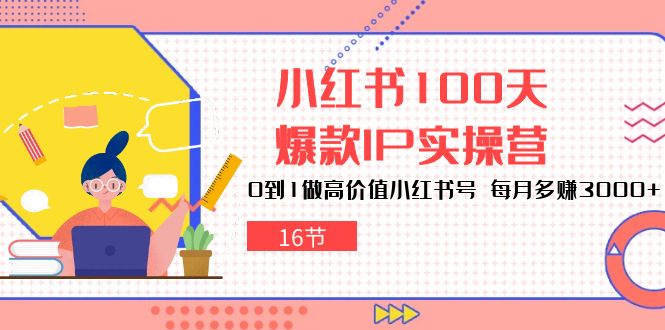 小红书100天
爆款IP实操营

0到1做高价值小红书号 每月多赚3000+

16节